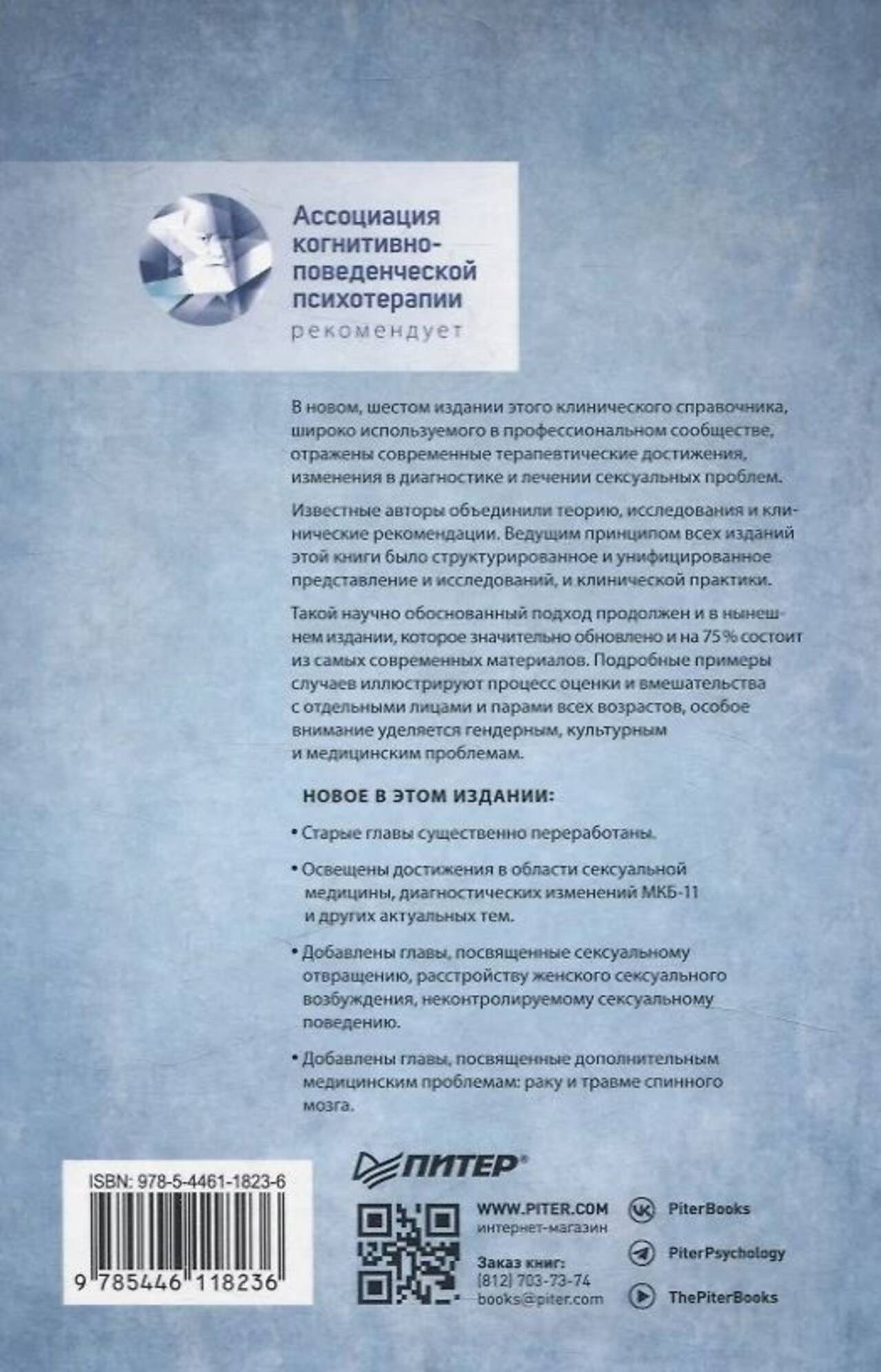 Ассоциация когнитивно-поведенческой психотерапии
рекомендует

В новом, шестом издании этого клинического справочника, широко используемого в профессиональном сообществе, отражены современные терапевтические достижения, изменения в диагностике и лечении сексуальных проблем.

Известные авторы объединили теорию, исследования и клинические рекомендации. Ведущим принципом всех изданий этой книги было структурированное и унифицированное представление и исследований, и клинической практики.

Такой научно обоснованный подход продолжен и в нынешнем издании, которое значительно обновлено и на 75 % состоит из самых современных материалов. Подробные примеры случаев иллюстрируют процесс оценки и вмешательства с отдельными лицами и парами всех возрастов, особое внимание уделяется гендерным, культурным и медицинским проблемам.

НОВОЕ В ЭТОМ ИЗДАНИИ:

• Старые главы существенно переработаны.

• Освещены достижения в области сексуальной медицины, диагностических изменений МКБ-11 и других актуальных тем.

• Добавлены главы, посвященные сексуальному отвращению, расстройству женского сексуального возбуждения, неконтролируемому сексуальному поведению.

• Добавлены главы, посвященные дополнительным медицинским проблемам: раку и травме спинного мозга.

ISBN: 978-5-4461-1823-6
9 785446 118236

ПИТЕР®

WWW.PITER.COM
интернет-магазин

Заказ книг:
(812) 703-73-74
books@piter.com

PiterBooks
PiterPsychology
ThePiterBooks